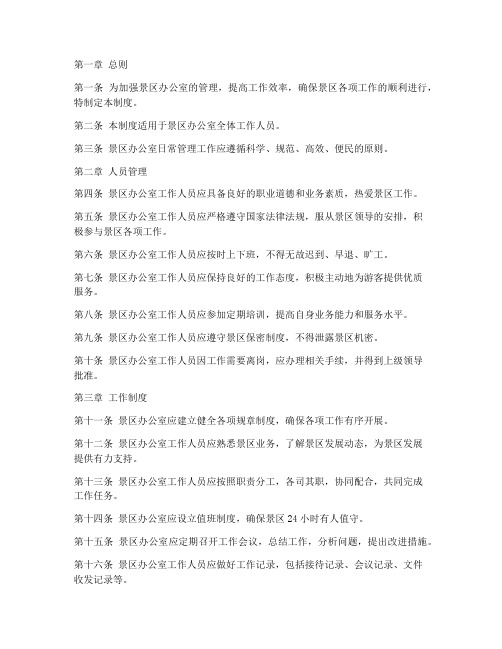 第一章 总则

第一条 为加强景区办公室的管理，提高工作效率，确保景区各项工作的顺利进行，特制定本制度。

第二条 本制度适用于景区办公室全体工作人员。

第三条 景区办公室日常管理工作应遵循科学、规范、高效、便民的原则。

第二章 人员管理

第四条 景区办公室工作人员应具备良好的职业道德和业务素质，热爱景区工作。

第五条 景区办公室工作人员应严格遵守国家法律法规，服从景区领导的安排，积极参与景区各项工作。

第六条 景区办公室工作人员应按时上下班，不得无故迟到、早退、旷工。

第七条 景区办公室工作人员应保持良好的工作态度，积极主动地为游客提供优质服务。

第八条 景区办公室工作人员应参加定期培训，提高自身业务能力和服务水平。

第九条 景区办公室工作人员应遵守景区保密制度，不得泄露景区机密。

第十条 景区办公室工作人员因工作需要离岗，应办理相关手续，并得到上级领导批准。

第三章 工作制度

第十一条 景区办公室应建立健全各项规章制度，确保各项工作有序开展。

第十二条 景区办公室工作人员应熟悉景区业务，了解景区发展动态，为景区发展提供有力支持。

第十三条 景区办公室工作人员应按照职责分工，各司其职，协同配合，共同完成工作任务。

第十四条 景区办公室应设立值班制度，确保景区 24 小时有人值守。

第十五条 景区办公室应定期召开工作会议，总结工作，分析问题，提出改进措施。

第十六条 景区办公室工作人员应做好工作记录，包括接待记录、会议记录、文件收发记录等。